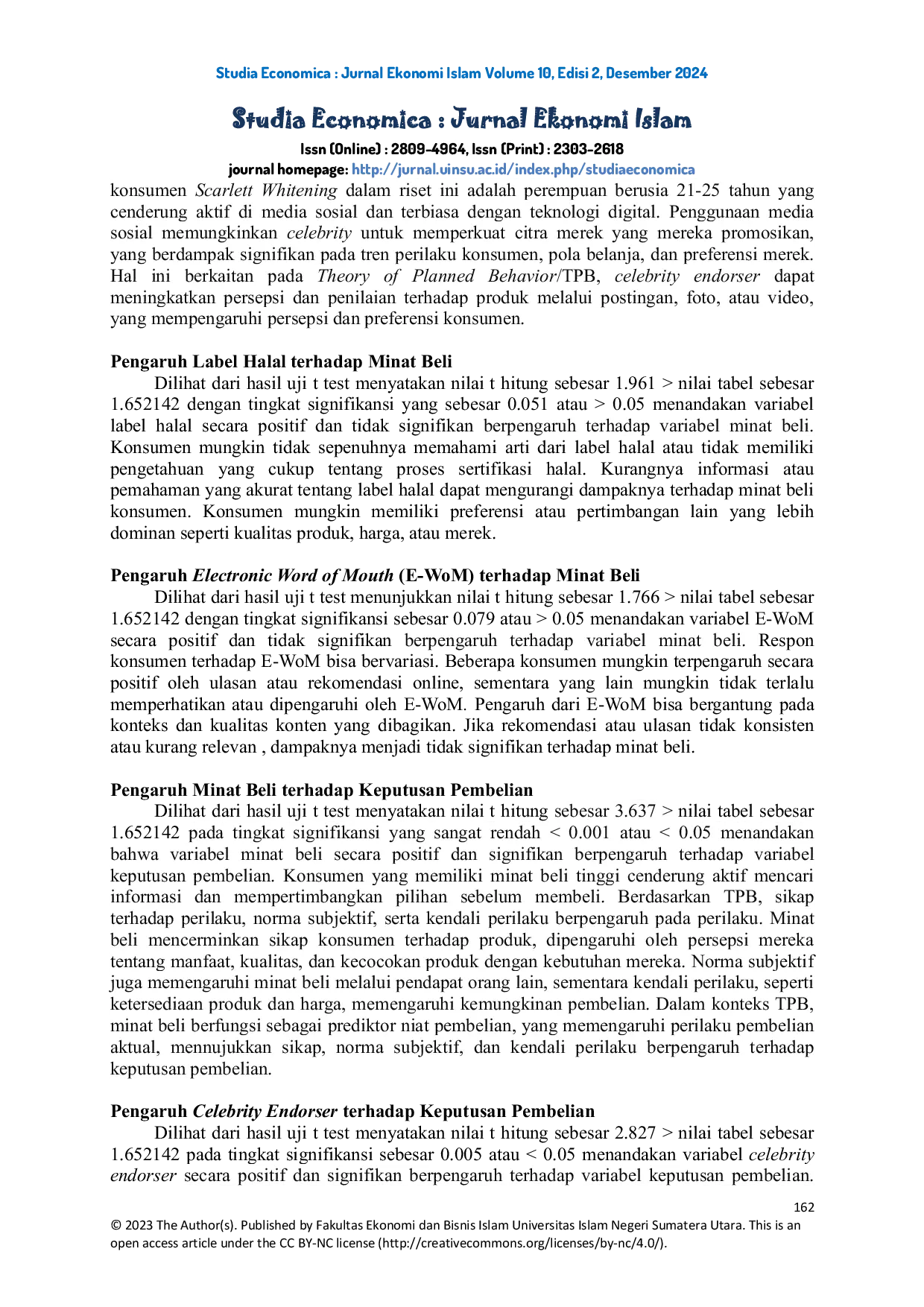 Studia Economica : Jurnal Ekonomi Islam Volume 10, Edisi 2, Desember 2024

Studia Economica : Jurnal Ekonomi Islam

Issn (Online) : 2809-4964, Issn (Print) : 2303-2618

journal homepage: http://jurnal.uinsu.ac.id/index.php/studiaeconomica

konsumen Scarlett Whitening dalam riset ini adalah perempuan berusia 21-25 tahun yang cenderung aktif di media sosial dan terbiasa dengan teknologi digital. Penggunaan media sosial memungkinkan celebrity untuk memperkuat citra merek yang mereka promosikan, yang berdampak signifikan pada tren perilaku konsumen, pola belanja, dan preferensi merek. Hal ini berkaitan pada Theory of Planned Behavior/TPB, celebrity endorser dapat meningkatkan persepsi dan penilaian terhadap produk melalui postingan, foto, atau video, yang mempengaruhi persepsi dan preferensi konsumen.

Pengaruh Label Halal terhadap Minat Beli

Dilihat dari hasil uji t test menyatakan nilai t hitung sebesar 1.961 > nilai tabel sebesar 1.652142 dengan tingkat signifikansi yang sebesar 0.051 atau > 0.05 menandakan variabel label halal secara positif dan tidak signifikan berpengaruh terhadap variabel minat beli. Konsumen mungkin tidak sepenuhnya memahami arti dari label halal atau tidak memiliki pengetahuan yang cukup tentang proses sertifikasi halal. Kurangnya informasi atau pemahaman yang akurat tentang label halal dapat mengurangi dampaknya terhadap minat beli konsumen. Konsumen mungkin memiliki preferensi atau pertimbangan lain yang lebih dominan seperti kualitas produk, harga, atau merek.

Pengaruh Electronic Word of Mouth (E-WoM) terhadap Minat Beli

Dilihat dari hasil uji t test menunjukkan nilai t hitung sebesar 1.766 > nilai tabel sebesar 1.652142 dengan tingkat signifikansi sebesar 0.079 atau > 0.05 menandakan variabel E-WoM secara positif dan tidak signifikan berpengaruh terhadap variabel minat beli. Respon konsumen terhadap E-WoM bisa bervariasi. Beberapa konsumen mungkin terpengaruh secara positif oleh ulasan atau rekomendasi online, sementara yang lain mungkin tidak terlalu memperhatikan atau dipengaruhi oleh E-WoM. Pengaruh dari E-WoM bisa bergantung pada konteks dan kualitas konten yang dibagikan. Jika rekomendasi atau ulasan tidak konsisten atau kurang relevan , dampaknya menjadi tidak signifikan terhadap minat beli.

Pengaruh Minat Beli terhadap Keputusan Pembelian

Dilihat dari hasil uji t test menyatakan nilai t hitung sebesar 3.637 > nilai tabel sebesar 1.652142 pada tingkat signifikansi yang sangat rendah < 0.001 atau < 0.05 menandakan bahwa variabel minat beli secara positif dan signifikan berpengaruh terhadap variabel keputusan pembelian. Konsumen yang memiliki minat beli tinggi cenderung aktif mencari informasi dan mempertimbangkan pilihan sebelum membeli. Berdasarkan TPB, sikap terhadap perilaku, norma subjektif, serta kendali perilaku berpengaruh pada perilaku. Minat beli mencerminkan sikap konsumen terhadap produk, dipengaruhi oleh persepsi mereka tentang manfaat, kualitas, dan kecocokan produk dengan kebutuhan mereka. Norma subjektif juga memengaruhi minat beli melalui pendapat orang lain, sementara kendali perilaku, seperti ketersediaan produk dan harga, memengaruhi kemungkinan pembelian. Dalam konteks TPB, minat beli berfungsi sebagai prediktor niat pembelian, yang memengaruhi perilaku pembelian aktual, mennujukkan sikap, norma subjektif, dan kendali perilaku berpengaruh terhadap keputusan pembelian.

Pengaruh Celebrity Endorser terhadap Keputusan Pembelian

Dilihat dari hasil uji t test menyatakan nilai t hitung sebesar 2.827 > nilai tabel sebesar 1.652142 pada tingkat signifikansi sebesar 0.005 atau < 0.05 menandakan variabel celebrity endorser secara positif dan signifikan berpengaruh terhadap variabel keputusan pembelian.

162

© 2023 The Author(s). Published by Fakultas Ekonomi dan Bisnis Islam Universitas Islam Negeri Sumatera Utara. This is an open access article under the CC BY-NC license (http://creativecommons.org/licenses/by-nc/4.0/).